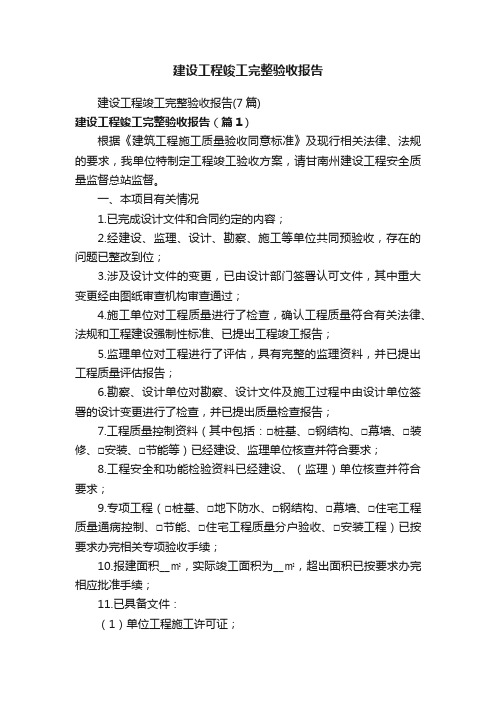 建设工程竣工完整验收报告

建设工程竣工完整验收报告(7篇)

建设工程竣工完整验收报告（篇1）

根据《建筑工程施工质量验收同意标准》及现行相关法律、法规的要求，我单位特制定工程竣工验收方案，请甘南州建设工程安全质量监督总站监督。

一、本项目有关情况

1.已完成设计文件和合同约定的内容；

2.经建设、监理、设计、勘察、施工等单位共同预验收，存在的问题已整改到位；

3.涉及设计文件的变更，已由设计部门签署认可文件，其中重大变更经由图纸审查机构审查通过；

4.施工单位对工程质量进行了检查，确认工程质量符合有关法律、法规和工程建设强制性标准、已提出工程竣工报告；

5.监理单位对工程进行了评估，具有完整的监理资料，并已提出工程质量评估报告；

6.勘察、设计单位对勘察、设计文件及施工过程中由设计单位签署的设计变更进行了检查，并已提出质量检查报告；

7.工程质量控制资料（其中包括：□桩基、□钢结构、□幕墙、□装修、□安装、□节能等）已经建设、监理单位核查并符合要求；

8.工程安全和功能检验资料已经建设、（监理）单位核查并符合要求；

9.专项工程（□桩基、□地下防水、□钢结构、□幕墙、□住宅工程质量通病控制、□节能、□住宅工程质量分户验收、□安装工程）已按要求办完相关专项验收手续；

10.报建面积__㎡，实际竣工面积为__㎡，超出面积已按要求办完相应批准手续；

11.已具备文件：

（1）单位工程施工许可证；